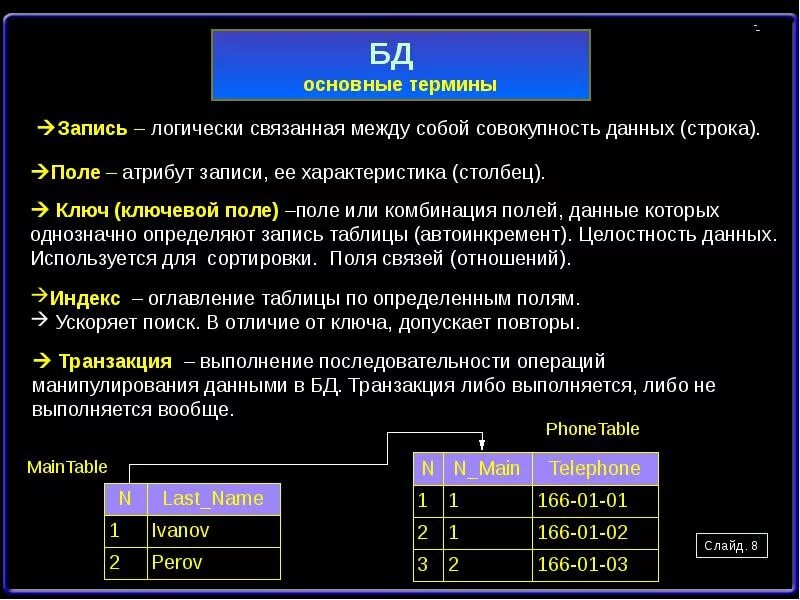 БД
основные термины

→Запись – логически связанная между собой совокупность данных (строка).

→Поле – атрибут записи, ее характеристика (столбец).

→ Ключ (ключевой поле) –поле или комбинация полей, данные которых однозначно определяют запись таблицы (автоинкремент). Целостность данных. Используется для сортировки. Поля связей (отношений).

→Индекс – оглавление таблицы по определенным полям.
→ Ускоряет поиск. В отличие от ключа, допускает повторы.

→ Транзакция – выполнение последовательности операций манипулирования данными в БД. Транзакция либо выполняется, либо не выполняется вообще.

MainTable

| N | Last_Name |
|---|---|
| 1 | Ivanov |
| 2 | Perov |

PhoneTable

| N | N_Main | Telephone |
|---|---|---|
| 1 | 1 | 166-01-01 |
| 2 | 1 | 166-01-02 |
| 3 | 2 | 166-01-03 |

Слайд. 8